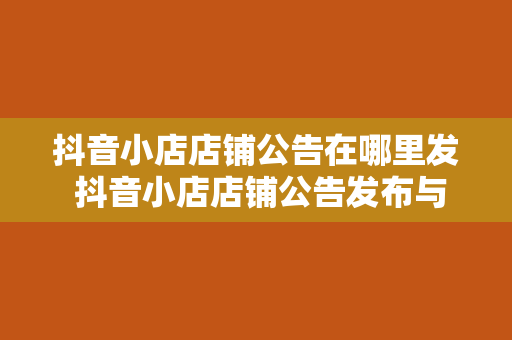 抖音小店店铺公告在哪里发
抖音小店店铺公告发布与